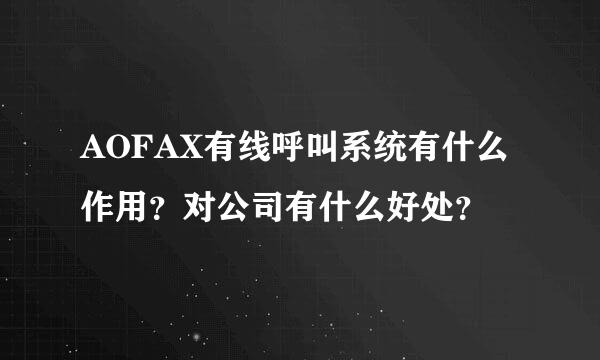 AOFAX有线呼叫系统有什么作用？对公司有什么好处？